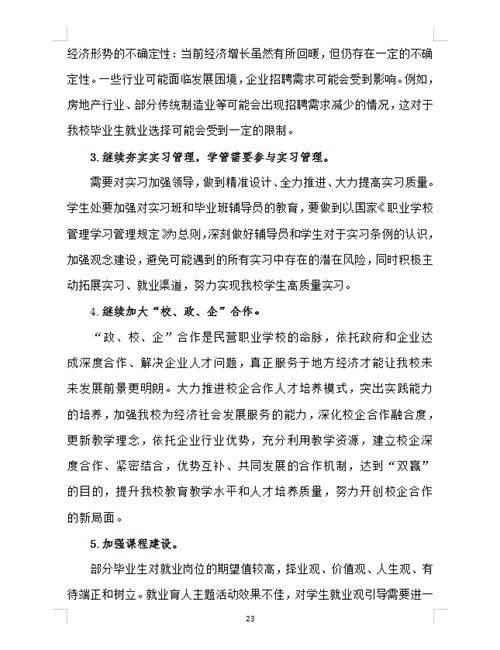 经济形势的不确定性：当前经济增长虽然有所回暖，但仍存在一定的不确定性。一些行业可能面临发展困境，企业招聘需求可能会受到影响。例如，房地产行业、部分传统制造业等可能会出现招聘需求减少的情况，这对于我校毕业生就业选择可能会受到一定的限制。

3.继续夯实实习管理，学管需要参与实习管理。

需要对实习加强领导，做到精准设计、全力推进、大力提高实习质量。学生处要加强对实习班和毕业班辅导员的教育，要做到以国家《职业学校管理学习管理规定》为总则，深刻做好辅导员和学生对于实习条例的认识，加强观念建设，避免可能遇到的所有实习中存在的潜在风险，同时积极主动拓展实习、就业渠道，努力实现我校学生高质量实习。

4.继续加大“校、政、企”合作。

“政、校、企”合作是民营职业学校的命脉，依托政府和企业达成深度合作、解决企业人才问题，真正服务于地方经济才能让我校未来发展前景更明朗。大力推进校企合作人才培养模式，突出实践能力的培养，加强我校为经济社会发展服务的能力，深化校企合作融合度，更新教学理念，依托企业行业优势，充分利用教学资源，建立校企深度合作、紧密结合，优势互补、共同发展的合作机制，达到“双赢”的目的，提升我校教育教学水平和人才培养质量，努力开创校企合作的新局面。

5.加强课程建设。

部分毕业生对就业岗位的期望值较高，择业观、价值观、人生观、有待端正和树立。就业育人主题活动效果不佳，对学生就业观引导需要进一

23